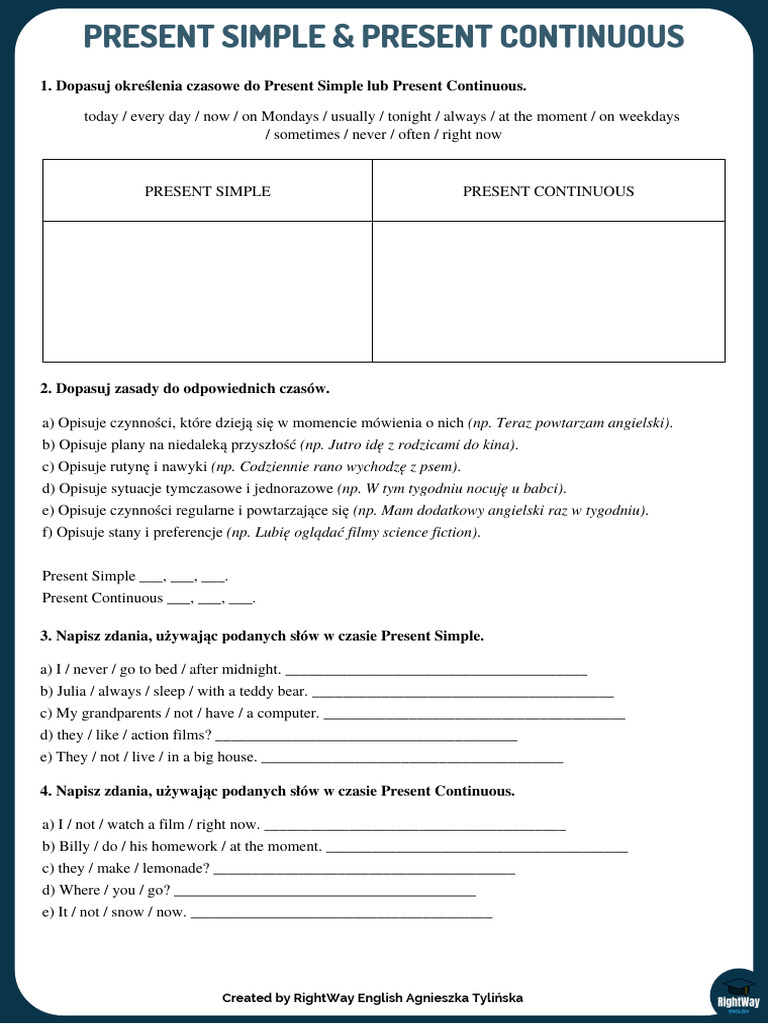 PRESENT SIMPLE & PRESENT CONTINUOUS

1. Dopasuj określenia czasowe do Present Simple lub Present Continuous.

today / every day / now / on Mondays / usually / tonight / always / at the moment / on weekdays / sometimes / never / often / right now

| PRESENT SIMPLE | PRESENT CONTINUOUS |
|---|---|
| | |

2. Dopasuj zasady do odpowiednich czasów.

a) Opisuje czynności, które dzieją się w momencie mówienia o nich (np. Teraz powtarzam angielski).
b) Opisuje plany na niedaleką przyszłość (np. Jutro idę z rodzicami do kina).
c) Opisuje rutynę i nawyki (np. Codziennie rano wychodzę z psem).
d) Opisuje sytuacje tymczasowe i jednorazowe (np. W tym tygodniu nocuję u babci).
e) Opisuje czynności regularne i powtarzające się (np. Mam dodatkowy angielski raz w tygodniu).
f) Opisuje stany i preferencje (np. Lubię oglądać filmy science fiction).

Present Simple ___, ___, ___.
Present Continuous ___, ___, ___.

3. Napisz zdania, używając podanych słów w czasie Present Simple.

a) I / never / go to bed / after midnight. ________________________________________
b) Julia / always / sleep / with a teddy bear. ________________________________________
c) My grandparents / not / have / a computer. ________________________________________
d) they / like / action films? ________________________________________
e) They / not / live / in a big house. ________________________________________

4. Napisz zdania, używając podanych słów w czasie Present Continuous.

a) I / not / watch a film / right now. ________________________________________
b) Billy / do / his homework / at the moment. ________________________________________
c) they / make / lemonade? ________________________________________
d) Where / you / go? ________________________________________
e) It / not / snow / now. ________________________________________

Created by RightWay English Agnieszka Tylińska

RightWay ENGLISH